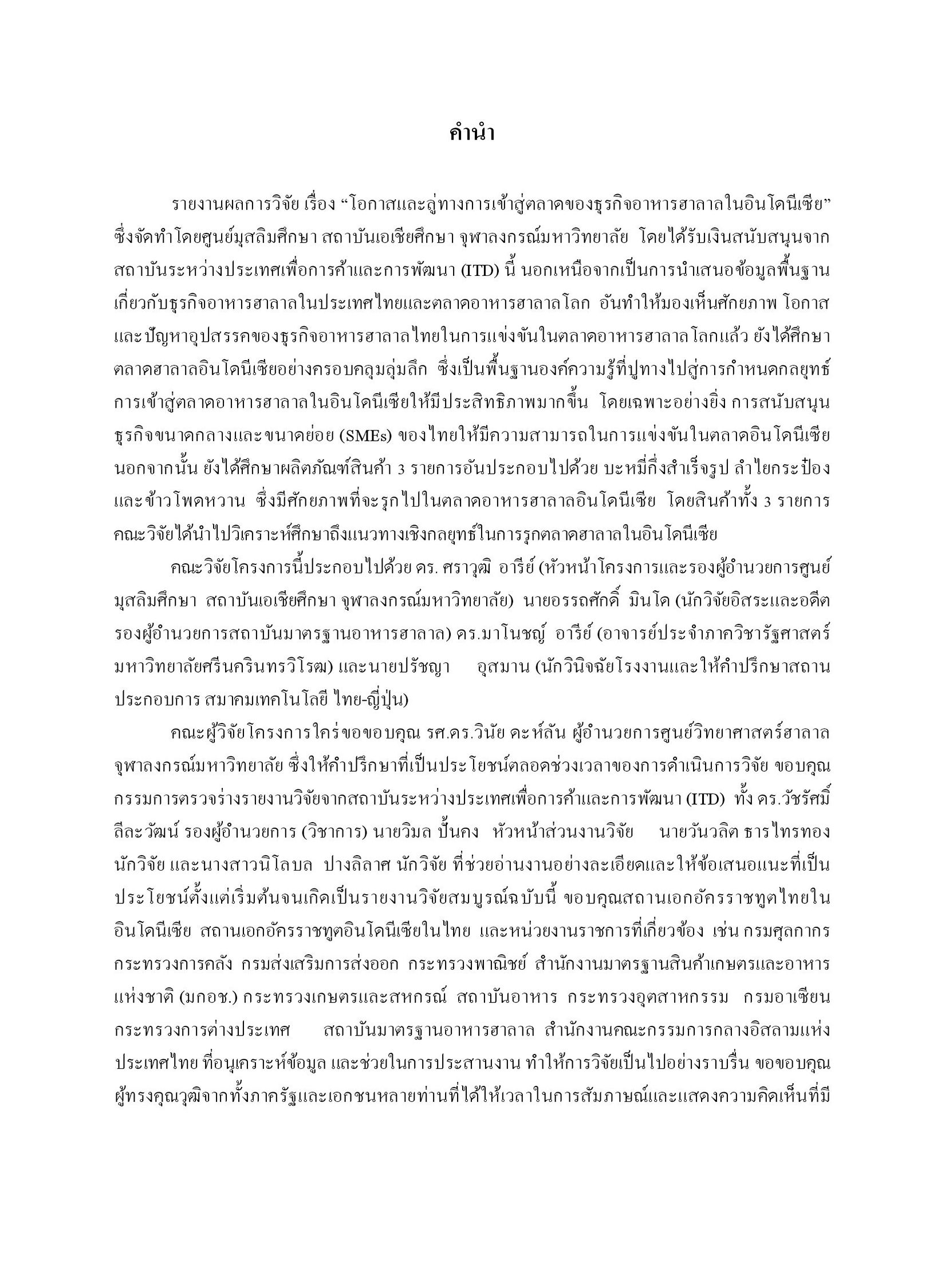 คำนำ

รายงานผลการวิจัย เรื่อง “โอกาสและลู่ทางการเข้าสู่ตลาดของธุรกิจอาหารฮาลาลในอินโดนีเซีย” ซึ่งจัดทำโดยศูนย์มุสลิมศึกษา สถาบันเอเชียศึกษา จุฬาลงกรณ์มหาวิทยาลัย โดยได้รับเงินสนับสนุนจากสถาบันระหว่างประเทศเพื่อการค้าและการพัฒนา (ITD) นี้ นอกเหนือจากเป็นการนำเสนอข้อมูลพื้นฐานเกี่ยวกับธุรกิจอาหารฮาลาลในประเทศไทยและตลาดอาหารฮาลาลโลก อันทำให้มองเห็นศักยภาพ โอกาส และปัญหาอุปสรรคของธุรกิจอาหารฮาลาลไทยในการแข่งขันในตลาดอาหารฮาลาลโลกแล้ว ยังได้ศึกษาตลาดฮาลาลอินโดนีเซียอย่างครอบคลุมลุ่มลึก ซึ่งเป็นพื้นฐานองค์ความรู้ที่ปูทางไปสู่การกำหนดกลยุทธ์การเข้าสู่ตลาดอาหารฮาลาลในอินโดนีเซียให้มีประสิทธิภาพมากขึ้น โดยเฉพาะอย่างยิ่ง การสนับสนุนธุรกิจขนาดกลางและขนาดย่อย (SMEs) ของไทยให้มีความสามารถในการแข่งขันในตลาดอินโดนีเซีย นอกจากนั้น ยังได้ศึกษาผลิตภัณฑ์สินค้า 3 รายการอันประกอบไปด้วย บะหมี่กึ่งสำเร็จรูป ลำไยกระป๋อง และข้าวโพดหวาน ซึ่งมีศักยภาพที่จะรุกไปในตลาดอาหารฮาลาลอินโดนีเซีย โดยสินค้าทั้ง 3 รายการ คณะวิจัยได้นำไปวิเคราะห์ศึกษาถึงแนวทางเชิงกลยุทธ์ในการรุกตลาดฮาลาลในอินโดนีเซีย

คณะวิจัยโครงการนี้ประกอบไปด้วย ดร. ศราวุฒิ อารีย์ (หัวหน้าโครงการและรองผู้อำนวยการศูนย์มุสลิมศึกษา สถาบันเอเชียศึกษา จุฬาลงกรณ์มหาวิทยาลัย) นายอรรถศักดิ์ มินโด (นักวิจัยอิสระและอดีตรองผู้อำนวยการสถาบันมาตรฐานอาหารฮาลาล) ดร.มาโนชญ์ อารีย์ (อาจารย์ประจำภาควิชารัฐศาสตร์ มหาวิทยาลัยศรีนครินทรวิโรฒ) และนายปรัชญา อุสมาน (นักวินิจฉัยโรงงานและให้คำปรึกษาสถานประกอบการ สมาคมเทคโนโลยี ไทย-ญี่ปุ่น)

คณะผู้วิจัยโครงการใคร่ขอขอบคุณ รศ.ดร.วินัย ดะห์ลัน ผู้อำนวยการศูนย์วิทยาศาสตร์ฮาลาล จุฬาลงกรณ์มหาวิทยาลัย ซึ่งให้คำปรึกษาที่เป็นประโยชน์ตลอดช่วงเวลาของการดำเนินการวิจัย ขอบคุณกรรมการตรวจร่างรายงานวิจัยจากสถาบันระหว่างประเทศเพื่อการค้าและการพัฒนา (ITD) ทั้ง ดร.วัชรัศมิ์ ลีละวัฒน์ รองผู้อำนวยการ (วิชาการ) นายวิมล ปั้นคง หัวหน้าส่วนงานวิจัย นายวันวลิต ธารไทรทอง นักวิจัย และนางสาวนิโลบล ปางลิลาศ นักวิจัย ที่ช่วยอ่านงานอย่างละเอียดและให้ข้อเสนอแนะที่เป็นประโยชน์ตั้งแต่เริ่มต้นจนเกิดเป็นรายงานวิจัยสมบูรณ์ฉบับนี้ ขอบคุณสถานเอกอัครราชทูตไทยในอินโดนีเซีย สถานเอกอัครราชทูตอินโดนีเซียในไทย และหน่วยงานราชการที่เกี่ยวข้อง เช่น กรมศุลกากร กระทรวงการคลัง กรมส่งเสริมการส่งออก กระทรวงพาณิชย์ สำนักงานมาตรฐานสินค้าเกษตรและอาหารแห่งชาติ (มกอช.) กระทรวงเกษตรและสหกรณ์ สถาบันอาหาร กระทรวงอุตสาหกรรม กรมอาเซียน กระทรวงการต่างประเทศ สถาบันมาตรฐานอาหารฮาลาล สำนักงานคณะกรรมการกลางอิสลามแห่งประเทศไทย ที่อนุเคราะห์ข้อมูล และช่วยในการประสานงาน ทำให้การวิจัยเป็นไปอย่างราบรื่น ขอขอบคุณผู้ทรงคุณวุฒิจากทั้งภาครัฐและเอกชนหลายท่านที่ได้ให้เวลาในการสัมภาษณ์และแสดงความคิดเห็นที่มี